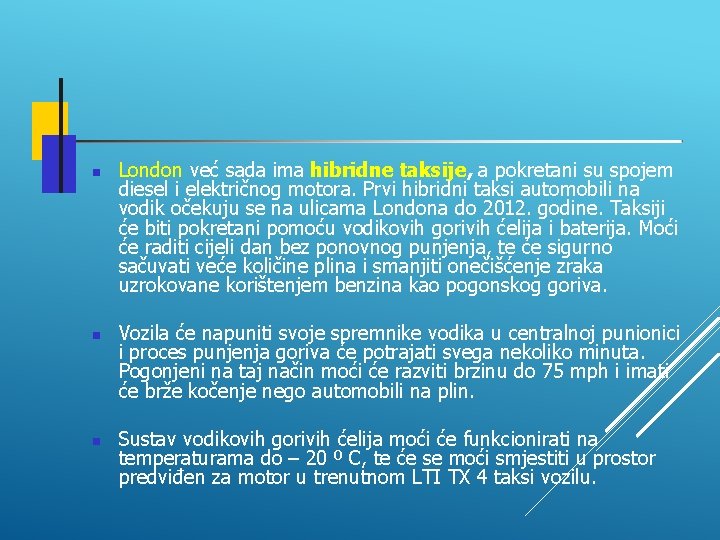 London već sada ima hibridne taksije, a pokretani su spojem diesel i električnog motora. Prvi hibridni taksi automobili na vodik očekuju se na ulicama Londona do 2012. godine. Taksiji će biti pokretani pomoću vodikovih gorivih ćelija i baterija. Moći će raditi cijeli dan bez ponovnog punjenja, te će sigurno sačuvati veće količine plina i smanjiti onečišćenje zraka uzrokovane korištenjem benzina kao pogonskog goriva.

Vozila će napuniti svoje spremnike vodika u centralnoj punionici i proces punjenja goriva će potrajati svega nekoliko minuta. Pogonjeni na taj način moći će razviti brzinu do 75 mph i imati će brže kočenje nego automobili na plin.

Sustav vodikovih gorivih ćelija moći će funkcionirati na temperaturama do – 20 º C, te će se moći smjestiti u prostor predviđen za motor u trenutnom LTI TX 4 taksi vozilu.